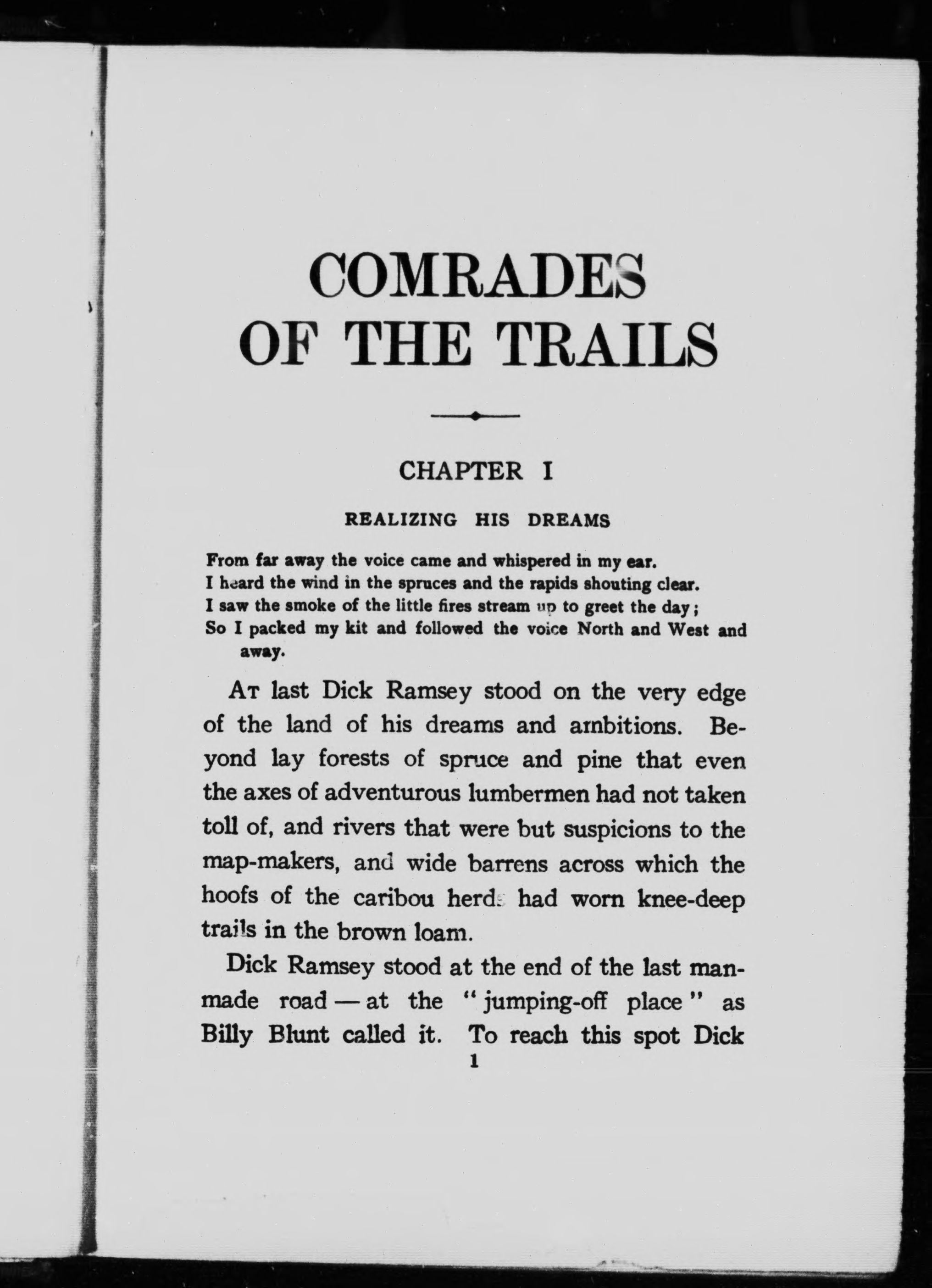 COMRADES OF THE TRAILS

CHAPTER I

REALIZING HIS DREAMS

From far away the voice came and whispered in my ear.
I heard the wind in the spruces and the rapids shouting clear.
I saw the smoke of the little fires stream up to greet the day;
So I packed my kit and followed the voice North and West and away.

At last Dick Ramsey stood on the very edge of the land of his dreams and ambitions. Beyond lay forests of spruce and pine that even the axes of adventurous lumbermen had not taken toll of, and rivers that were but suspicions to the map-makers, and wide barrens across which the hoofs of the caribou herds had worn knee-deep trails in the brown loam.

Dick Ramsey stood at the end of the last man-made road — at the "jumping-off place" as Billy Blunt called it. To reach this spot Dick

1